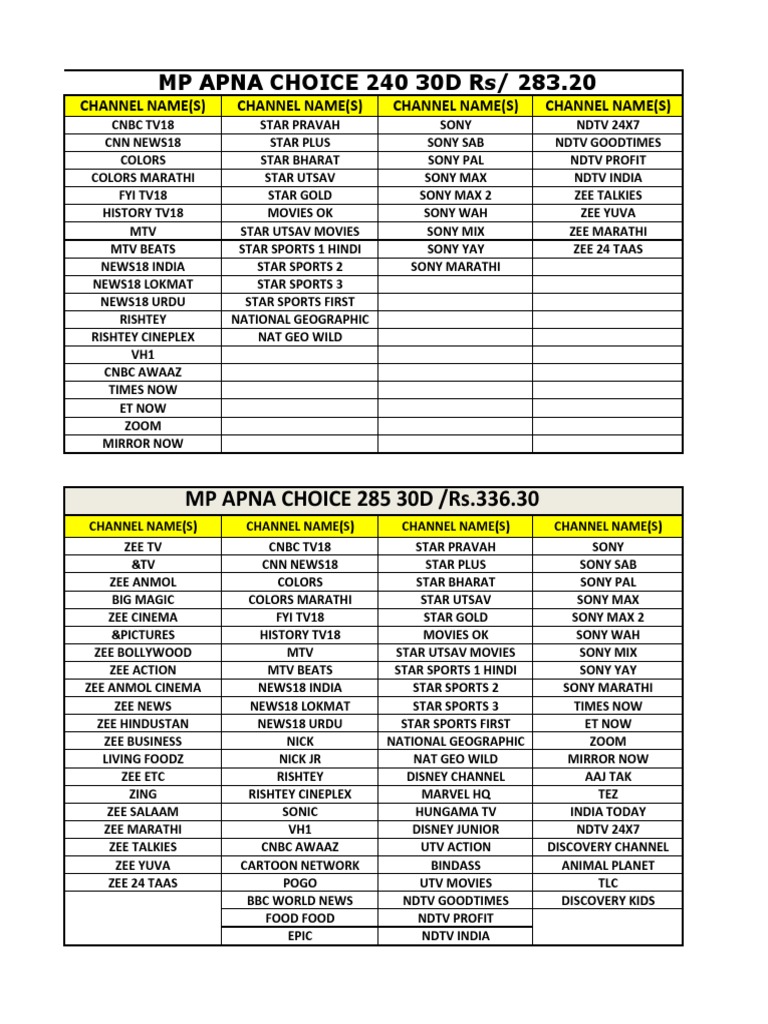 MP APNA CHOICE 240 30D Rs/ 283.20

| CHANNEL NAME(S) | CHANNEL NAME(S) | CHANNEL NAME(S) | CHANNEL NAME(S) |
|---|---|---|---|
| CNBC TV18 | STAR PRAVAH | SONY | NDTV 24X7 |
| CNN NEWS18 | STAR PLUS | SONY SAB | NDTV GOODTIMES |
| COLORS | STAR BHARAT | SONY PAL | NDTV PROFIT |
| COLORS MARATHI | STAR UTSAV | SONY MAX | NDTV INDIA |
| FYI TV18 | STAR GOLD | SONY MAX 2 | ZEE TALKIES |
| HISTORY TV18 | MOVIES OK | SONY WAH | ZEE YUVA |
| MTV | STAR UTSAV MOVIES | SONY MIX | ZEE MARATHI |
| MTV BEATS | STAR SPORTS 1 HINDI | SONY YAY | ZEE 24 TAAS |
| NEWS18 INDIA | STAR SPORTS 2 | SONY MARATHI | |
| NEWS18 LOKMAT | STAR SPORTS 3 | | |
| NEWS18 URDU | STAR SPORTS FIRST | | |
| RISHTEY | NATIONAL GEOGRAPHIC | | |
| RISHTEY CINEPLEX | NAT GEO WILD | | |
| VH1 | | | |
| CNBC AWAAZ | | | |
| TIMES NOW | | | |
| ET NOW | | | |
| ZOOM | | | |
| MIRROR NOW | | | |

MP APNA CHOICE 285 30D /Rs.336.30

| CHANNEL NAME(S) | CHANNEL NAME(S) | CHANNEL NAME(S) | CHANNEL NAME(S) |
|---|---|---|---|
| ZEE TV | CNBC TV18 | STAR PRAVAH | SONY |
| &TV | CNN NEWS18 | STAR PLUS | SONY SAB |
| ZEE ANMOL | COLORS | STAR BHARAT | SONY PAL |
| BIG MAGIC | COLORS MARATHI | STAR UTSAV | SONY MAX |
| ZEE CINEMA | FYI TV18 | STAR GOLD | SONY MAX 2 |
| &PICTURES | HISTORY TV18 | MOVIES OK | SONY WAH |
| ZEE BOLLYWOOD | MTV | STAR UTSAV MOVIES | SONY MIX |
| ZEE ACTION | MTV BEATS | STAR SPORTS 1 HINDI | SONY YAY |
| ZEE ANMOL CINEMA | NEWS18 INDIA | STAR SPORTS 2 | SONY MARATHI |
| ZEE NEWS | NEWS18 LOKMAT | STAR SPORTS 3 | TIMES NOW |
| ZEE HINDUSTAN | NEWS18 URDU | STAR SPORTS FIRST | ET NOW |
| ZEE BUSINESS | NICK | NATIONAL GEOGRAPHIC | ZOOM |
| LIVING FOODZ | NICK JR | NAT GEO WILD | MIRROR NOW |
| ZEE ETC | RISHTEY | DISNEY CHANNEL | AAJ TAK |
| ZING | RISHTEY CINEPLEX | MARVEL HQ | TEZ |
| ZEE SALAAM | SONIC | HUNGAMA TV | INDIA TODAY |
| ZEE MARATHI | VH1 | DISNEY JUNIOR | NDTV 24X7 |
| ZEE TALKIES | CNBC AWAAZ | UTV ACTION | DISCOVERY CHANNEL |
| ZEE YUVA | CARTOON NETWORK | BINDASS | ANIMAL PLANET |
| ZEE 24 TAAS | POGO | UTV MOVIES | TLC |
| | BBC WORLD NEWS | NDTV GOODTIMES | DISCOVERY KIDS |
| | FOOD FOOD | NDTV PROFIT | |
| | EPIC | NDTV INDIA | |